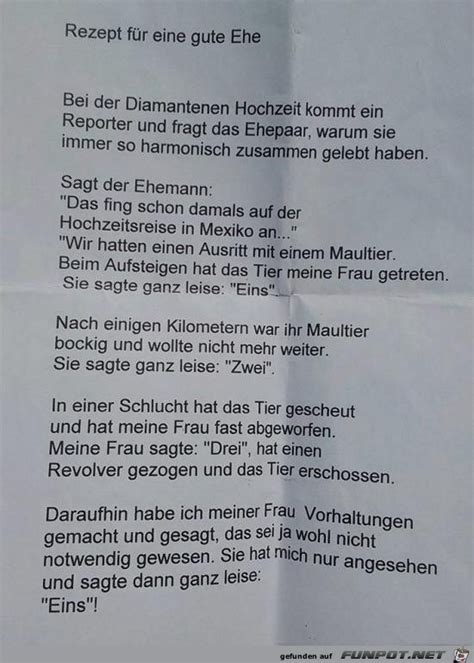 Rezept für eine gute Ehe

Bei der Diamantenen Hochzeit kommt ein Reporter und fragt das Ehepaar, warum sie immer so harmonisch zusammen gelebt haben.

Sagt der Ehemann:
"Das fing schon damals auf der Hochzeitsreise in Mexiko an..."
"Wir hatten einen Ausritt mit einem Maultier. Beim Aufsteigen hat das Tier meine Frau getreten. Sie sagte ganz leise: "Eins".

Nach einigen Kilometern war ihr Maultier bockig und wollte nicht mehr weiter. Sie sagte ganz leise: "Zwei".

In einer Schlucht hat das Tier gescheut und hat meine Frau fast abgeworfen. Meine Frau sagte: "Drei", hat einen Revolver gezogen und das Tier erschossen.

Daraufhin habe ich meiner Frau Vorhaltungen gemacht und gesagt, das sei ja wohl nicht notwendig gewesen. Sie hat mich nur angesehen und sagte dann ganz leise:
"Eins"!

gefunden auf FUNPOT.NET